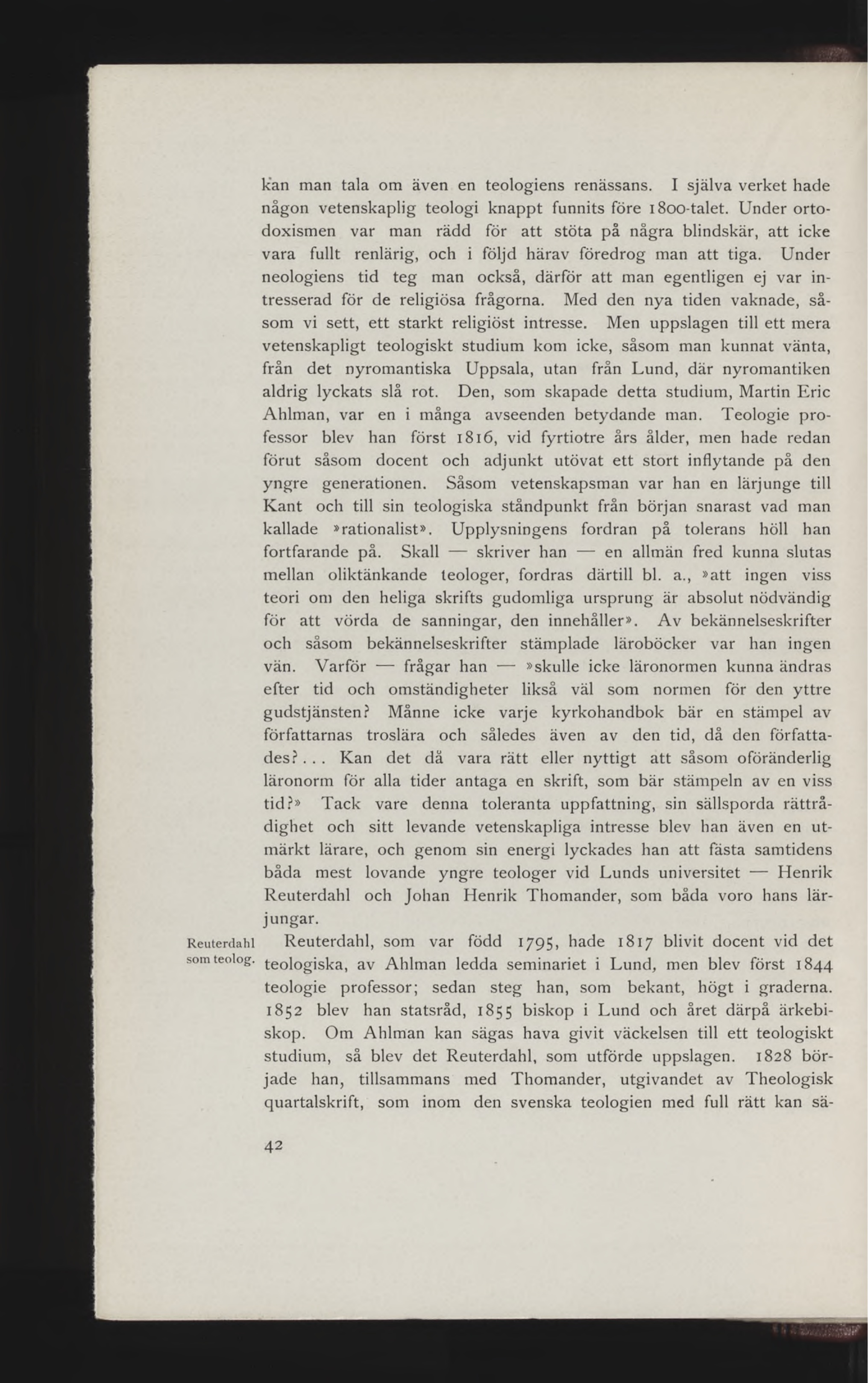 kan man tala om även en teologiens renässans. I själva verket hade någon vetenskaplig teologi knappt funnits före 1800-talet. Under ortodoxismen var man rädd för att stöta på några blindskär, att icke vara fullt renlärig, och i följd härav föredrog man att tiga. Under neologiens tid teg man också, därför att man egentligen ej var intresserad för de religiösa frågorna. Med den nya tiden vaknade, såsom vi sett, ett starkt religiöst intresse. Men uppslagen till ett mera vetenskapligt teologiskt studium kom icke, såsom man kunnat vänta, från det nyromantiska Uppsala, utan från Lund, där nyromantiken aldrig lyckats slå rot. Den, som skapade detta studium, Martin Eric Ahlman, var en i många avseenden betydande man. Teologie professor blev han först 1816, vid fyrtiotre års ålder, men hade redan förut såsom docent och adjunkt utövat ett stort inflytande på den yngre generationen. Såsom vetenskapsman var han en lärjunge till Kant och till sin teologiska ståndpunkt från början snarast vad man kallade »rationalist». Upplysningens fordran på tolerans höll han fortfarande på. Skall — skriver han — en allmän fred kunna slutas mellan oliktänkande teologer, fordras därtill bl. a., »att ingen viss teori om den heliga skrifts gudomliga ursprung är absolut nödvändig för att vörda de sanningar, den innehåller». Av bekännelseskrifter och såsom bekännelseskrifter stämplade läroböcker var han ingen vän. Varför — frågar han — »skulle icke läronormen kunna ändras efter tid och omständigheter likså väl som normen för den yttre gudstjänsten? Månne icke varje kyrkohandbok bär en stämpel av författarnas troslära och således även av den tid, då den författades?... Kan det då vara rätt eller nyttigt att såsom oföränderlig läronorm för alla tider antaga en skrift, som bär stämpeln av en viss tid?» Tack vare denna toleranta uppfattning, sin sällsporda rättrådighet och sitt levande vetenskapliga intresse blev han även en utmärkt lärare, och genom sin energi lyckades han att fästa samtidens båda mest lovande yngre teologer vid Lunds universitet — Henrik Reuterdahl och Johan Henrik Thomander, som båda voro hans lärjungar.

Reuterdahl som teolog.

Reuterdahl, som var född 1795, hade 1817 blivit docent vid det teologiska, av Ahlman ledda seminariet i Lund, men blev först 1844 teologie professor; sedan steg han, som bekant, högt i graderna. 1852 blev han statsråd, 1855 biskop i Lund och året därpå ärkebiskop. Om Ahlman kan sägas hava givit väckelsen till ett teologiskt studium, så blev det Reuterdahl, som utförde uppslagen. 1828 började han, tillsammans med Thomander, utgivandet av Theologisk quartalskrift, som inom den svenska teologien med full rätt kan sä-

42